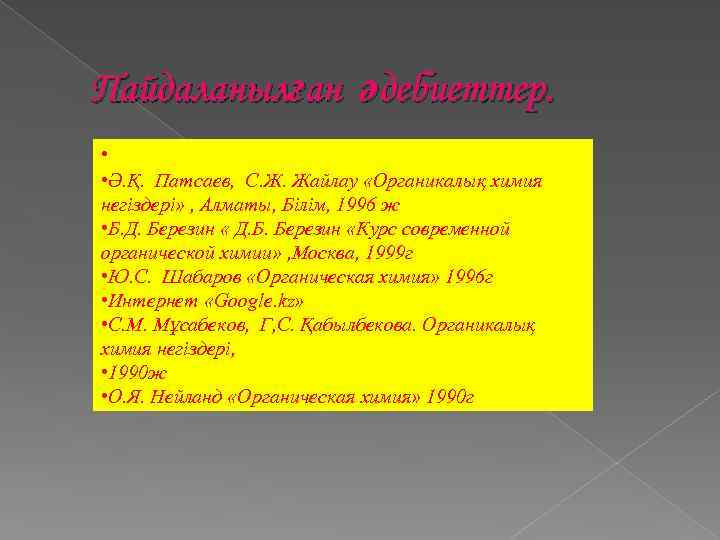 Пайдаланылған әдебиеттер.

•

•Ә.Қ. Патсаев, С.Ж. Жайлау «Органикалық химия негіздері» , Алматы, Білім, 1996 ж

•Б.Д. Березин « Д.Б. Березин «Курс современной органической химии» ,Москва, 1999г

•Ю.С. Шабаров «Органическая химия» 1996г

•Интернет «Google.kz»

•С.М. Мұсабеков, Г,С. Қабылбекова. Органикалық химия негіздері,

•1990ж

•О.Я. Нейланд «Органическая химия» 1990г